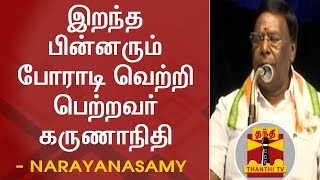 இறந்த பின்னரும் போராடி வெற்றி பெற்றவர் கருணாநிதி

- NARAYANASAMY

தந்தி

THANTHI TV